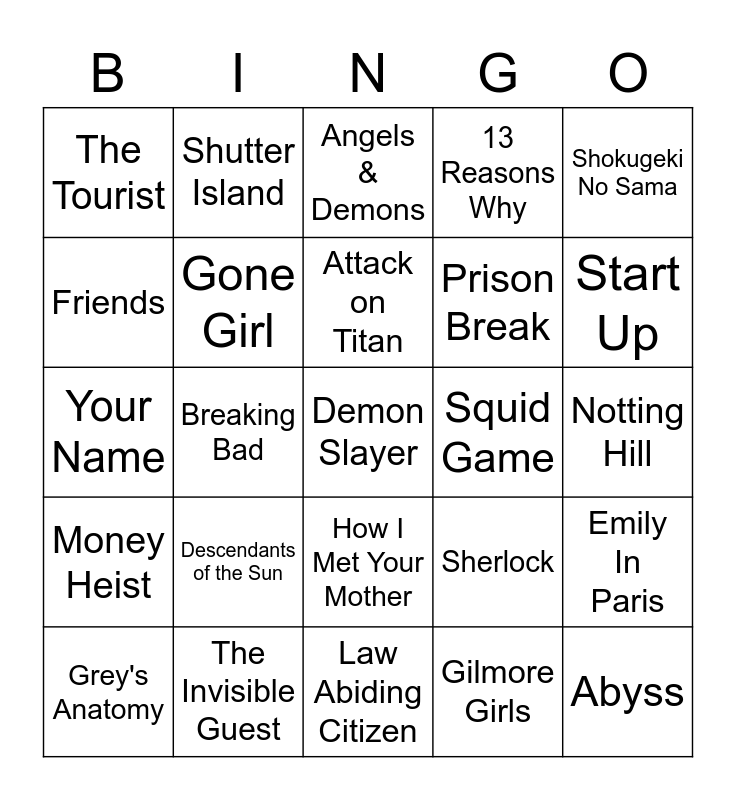 | B | I | N | G | O |
|---|---|---|---|---|
| The Tourist | Shutter Island | Angels & Demons | 13 Reasons Why | Shokugeki No Sama |
| Friends | Gone Girl | Attack on Titan | Prison Break | Start Up |
| Your Name | Breaking Bad | Demon Slayer | Squid Game | Notting Hill |
| Money Heist | Descendants of the Sun | How I Met Your Mother | Sherlock | Emily In Paris |
| Grey's Anatomy | The Invisible Guest | Law Abiding Citizen | Gilmore Girls | Abyss |